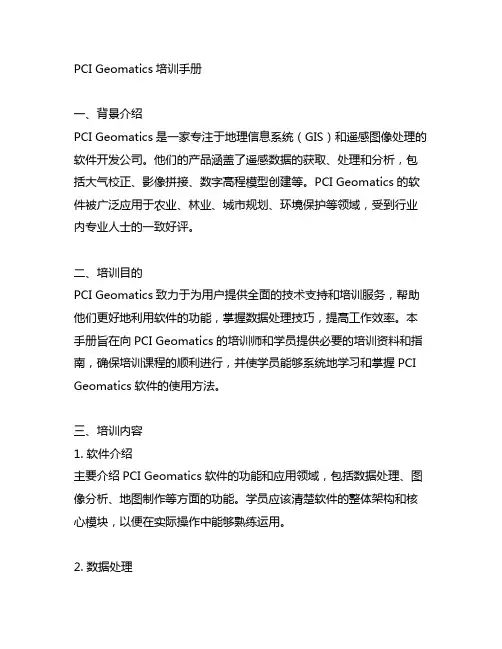 PCI Geomatics 培训手册

一、背景介绍
PCI Geomatics 是一家专注于地理信息系统（GIS）和遥感图像处理的软件开发公司。他们的产品涵盖了遥感数据的获取、处理和分析，包括大气校正、影像拼接、数字高程模型创建等。PCI Geomatics 的软件被广泛应用于农业、林业、城市规划、环境保护等领域，受到行业内专业人士的一致好评。

二、培训目的
PCI Geomatics 致力于为用户提供全面的技术支持和培训服务，帮助他们更好地利用软件的功能，掌握数据处理技巧，提高工作效率。本手册旨在向 PCI Geomatics 的培训师和学员提供必要的培训资料和指南，确保培训课程的顺利进行，并使学员能够系统地学习和掌握 PCI Geomatics 软件的使用方法。

三、培训内容
1. 软件介绍
主要介绍 PCI Geomatics 软件的功能和应用领域，包括数据处理、图像分析、地图制作等方面的功能。学员应该清楚软件的整体架构和核心模块，以便在实际操作中能够熟练运用。

2. 数据处理